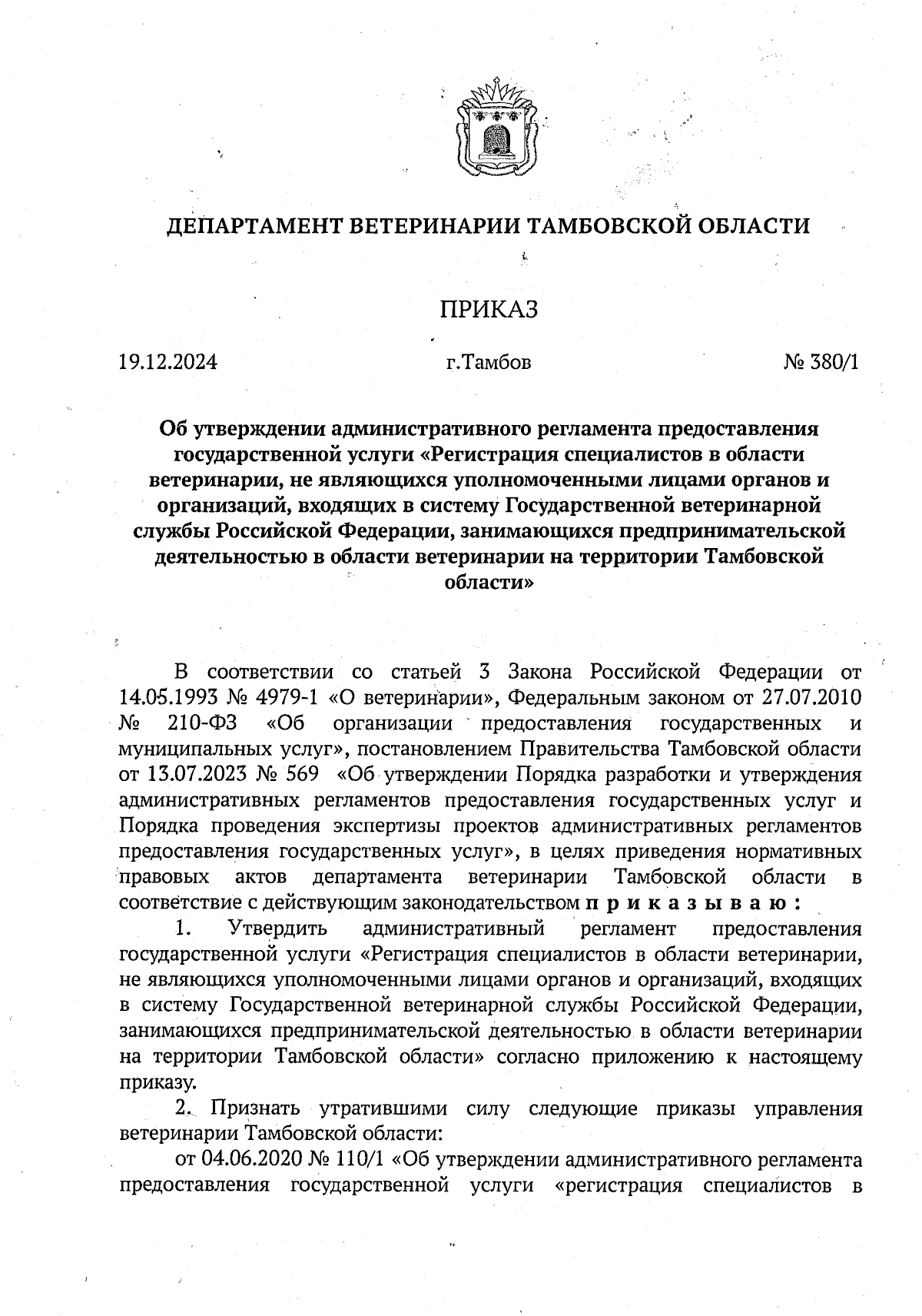 ДЕПАРТАМЕНТ ВЕТЕРИНАРИИ ТАМБОВСКОЙ ОБЛАСТИ

ПРИКАЗ

19.12.2024 г.Тамбов № 380/1

Об утверждении административного регламента предоставления государственной услуги «Регистрация специалистов в области ветеринарии, не являющихся уполномоченными лицами органов и организаций, входящих в систему Государственной ветеринарной службы Российской Федерации, занимающихся предпринимательской деятельностью в области ветеринарии на территории Тамбовской области»

В соответствии со статьей 3 Закона Российской Федерации от 14.05.1993 № 4979-1 «О ветеринарии», Федеральным законом от 27.07.2010 № 210-ФЗ «Об организации предоставления государственных и муниципальных услуг», постановлением Правительства Тамбовской области от 13.07.2023 № 569 «Об утверждении Порядка разработки и утверждения административных регламентов предоставления государственных услуг и Порядка проведения экспертизы проектов административных регламентов предоставления государственных услуг», в целях приведения нормативных правовых актов департамента ветеринарии Тамбовской области в соответствие с действующим законодательством п р и к а з ы в а ю :

1. Утвердить административный регламент предоставления государственной услуги «Регистрация специалистов в области ветеринарии, не являющихся уполномоченными лицами органов и организаций, входящих в систему Государственной ветеринарной службы Российской Федерации, занимающихся предпринимательской деятельностью в области ветеринарии на территории Тамбовской области» согласно приложению к настоящему приказу.

2. Признать утратившими силу следующие приказы управления ветеринарии Тамбовской области:

от 04.06.2020 № 110/1 «Об утверждении административного регламента предоставления государственной услуги «регистрация специалистов в